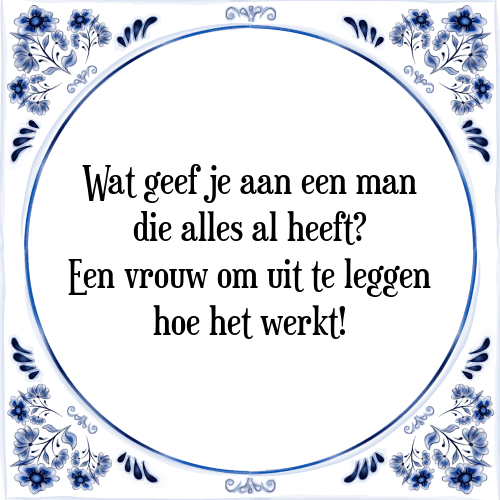 Wat geef je aan een man die alles al heeft? Een vrouw om uit te leggen hoe het werkt!